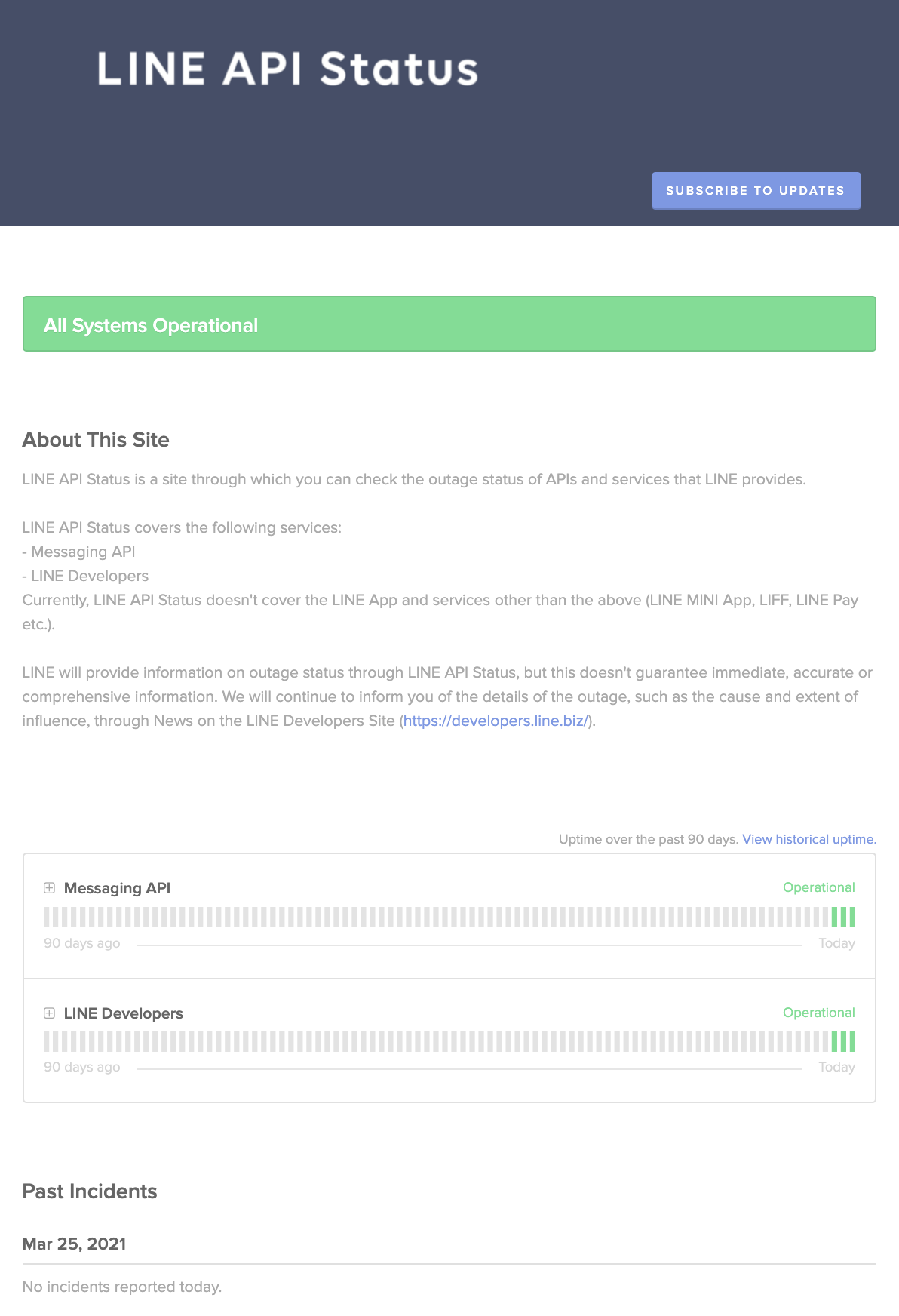 LINE API Status

SUBSCRIBE TO UPDATES

All Systems Operational

About This Site

LINE API Status is a site through which you can check the outage status of APIs and services that LINE provides.

LINE API Status covers the following services:
- Messaging API
- LINE Developers
Currently, LINE API Status doesn't cover the LINE App and services other than the above (LINE MINI App, LIFF, LINE Pay etc.).

LINE will provide information on outage status through LINE API Status, but this doesn't guarantee immediate, accurate or comprehensive information. We will continue to inform you of the details of the outage, such as the cause and extent of influence, through News on the LINE Developers Site (https://developers.line.biz/).

Uptime over the past 90 days. View historical uptime.

Messaging API
Operational
90 days ago
Today

LINE Developers
Operational
90 days ago
Today

Past Incidents

Mar 25, 2021

No incidents reported today.